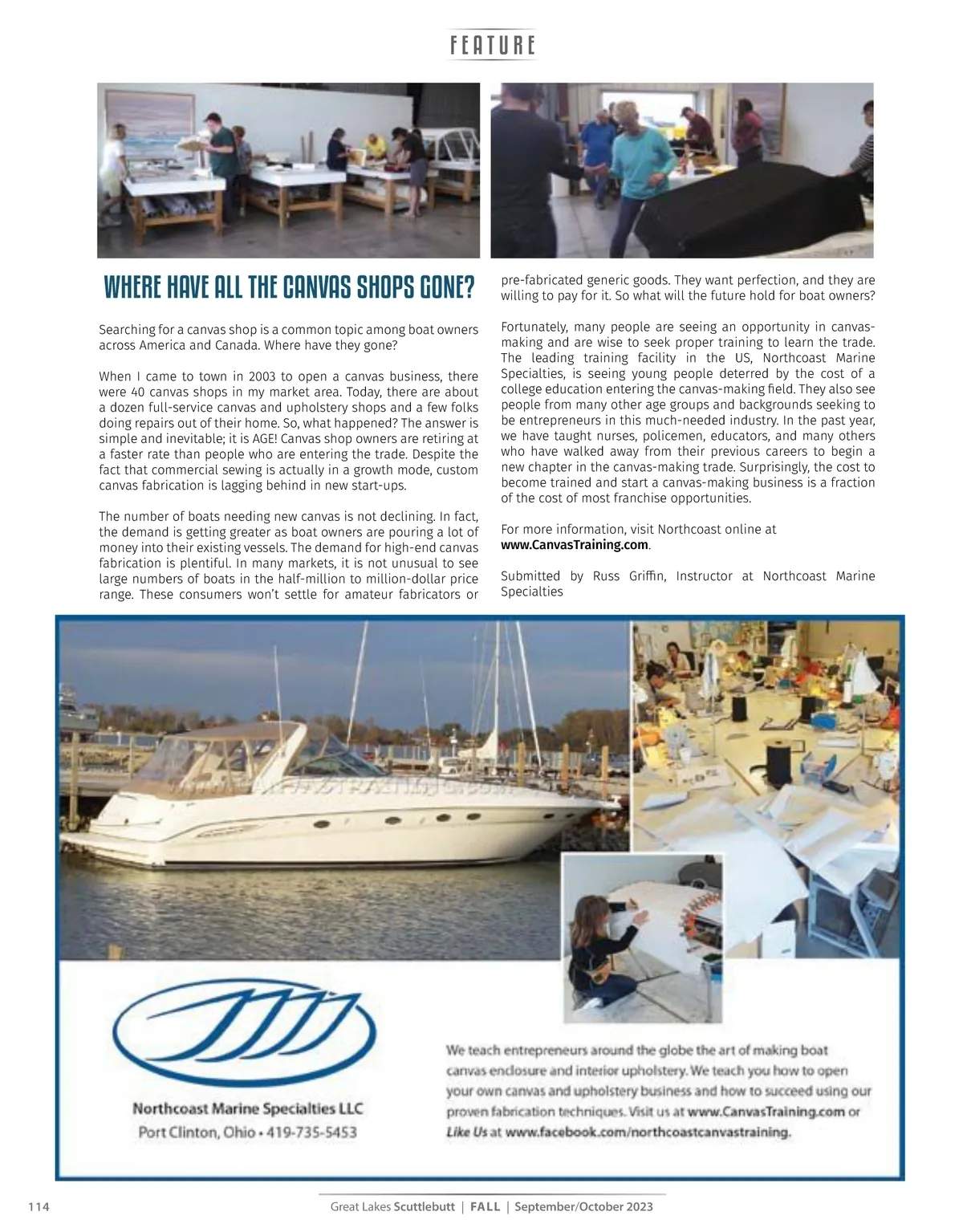 FEATURE

WHERE HAVE ALL THE CANVAS SHOPS GONE?

Searching for a canvas shop is a common topic among boat owners across America and Canada. Where have they gone?

When I came to town in 2003 to open a canvas business, there were 40 canvas shops in my market area. Today, there are about a dozen full-service canvas and upholstery shops and a few folks doing repairs out of their home. So, what happened? The answer is simple and inevitable; it is AGE! Canvas shop owners are retiring at a faster rate than people who are entering the trade. Despite the fact that commercial sewing is actually in a growth mode, custom canvas fabrication is lagging behind in new start-ups.

The number of boats needing new canvas is not declining. In fact, the demand is getting greater as boat owners are pouring a lot of money into their existing vessels. The demand for high-end canvas fabrication is plentiful. In many markets, it is not unusual to see large numbers of boats in the half-million to million-dollar price range. These consumers won't settle for amateur fabricators or pre-fabricated generic goods. They want perfection, and they are willing to pay for it. So what will the future hold for boat owners?

Fortunately, many people are seeing an opportunity in canvas-making and are wise to seek proper training to learn the trade. The leading training facility in the US, Northcoast Marine Specialties, is seeing young people deterred by the cost of a college education entering the canvas-making field. They also see people from many other age groups and backgrounds seeking to be entrepreneurs in this much-needed industry. In the past year, we have taught nurses, policemen, educators, and many others who have walked away from their previous careers to begin a new chapter in the canvas-making trade. Surprisingly, the cost to become trained and start a canvas-making business is a fraction of the cost of most franchise opportunities.

For more information, visit Northcoast online at www.CanvasTraining.com.

Submitted by Russ Griffin, Instructor at Northcoast Marine Specialties

Northcoast Marine Specialties LLC
Port Clinton, Ohio • 419-735-5453

We teach entrepreneurs around the globe the art of making boat canvas enclosure and interior upholstery. We teach you how to open your own canvas and upholstery business and how to succeed using our proven fabrication techniques. Visit us at www.CanvasTraining.com or Like Us at www.facebook.com/northcoastcanvastraining.

114 Great Lakes Scuttlebutt | FALL | September/October 2023